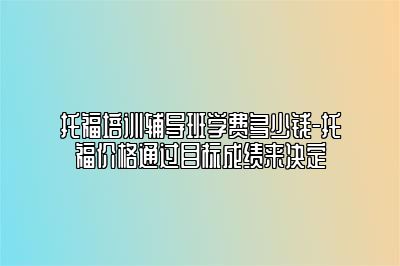 托福培训辅导班学费多少钱-托福价格通过目标成绩来决定